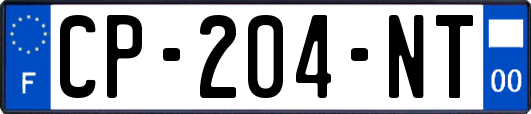 F
CP-204-NT
00